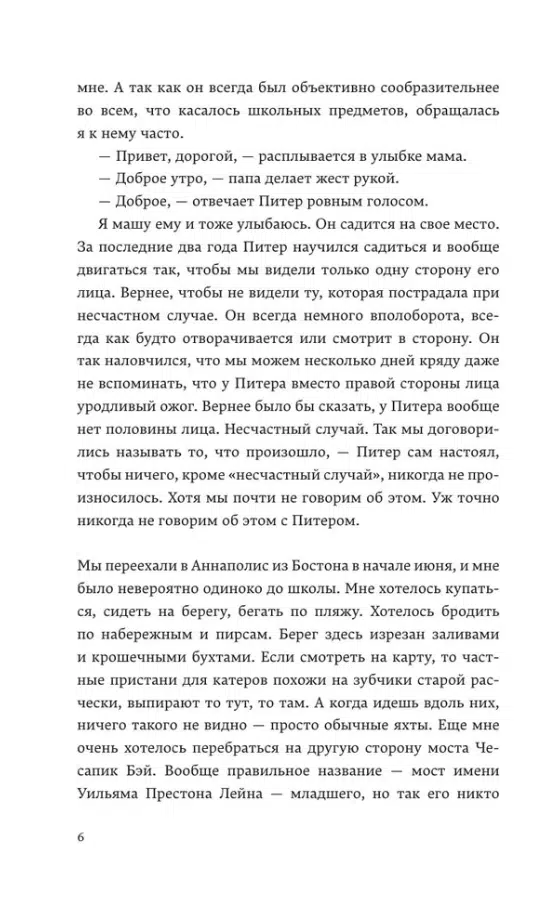 мне. А так как он всегда был объективно сообразительнее во всем, что касалось школьных предметов, обращалась я к нему часто.

— Привет, дорогой, — расплывается в улыбке мама.

— Доброе утро, — папа делает жест рукой.

— Доброе, — отвечает Питер ровным голосом.

Я машу ему и тоже улыбаюсь. Он садится на свое место. За последние два года Питер научился садиться и вообще двигаться так, чтобы мы видели только одну сторону его лица. Вернее, чтобы не видели ту, которая пострадала при несчастном случае. Он всегда немного вполоборота, всегда как будто отворачивается или смотрит в сторону. Он так наловчился, что мы можем несколько дней кряду даже не вспоминать, что у Питера вместо правой стороны лица уродливый ожог. Вернее было бы сказать, у Питера вообще нет половины лица. Несчастный случай. Так мы договорились называть то, что произошло, — Питер сам настоял, чтобы ничего, кроме «несчастный случай», никогда не произносилось. Хотя мы почти не говорим об этом. Уж точно никогда не говорим об этом с Питером.

Мы переехали в Аннаполис из Бостона в начале июня, и мне было невероятно одиноко до школы. Мне хотелось купаться, сидеть на берегу, бегать по пляжу. Хотелось бродить по набережным и пирсам. Берег здесь изрезан заливами и крошечными бухтами. Если смотреть на карту, то частные пристани для катеров похожи на зубчики старой расчески, выпирают то тут, то там. А когда идешь вдоль них, ничего такого не видно — просто обычные яхты. Еще мне очень хотелось перебраться на другую сторону моста Чесапик Бэй. Вообще правильное название — мост имени Уильяма Престона Лейна — младшего, но так его никто

6